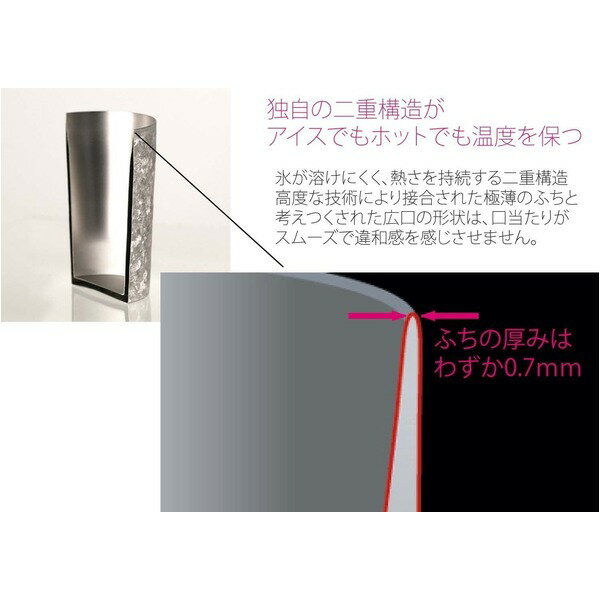 独自の二重構造が
アイスでもホットでも温度を保つ

氷が溶けにくく、熱さを持続する二重構造
高度な技術により接合された極薄のふちと
考えつくされた広口の形状は、口当たりが
スムーズで違和感を感じさせません。

ふちの厚みは
わずか0.7mm